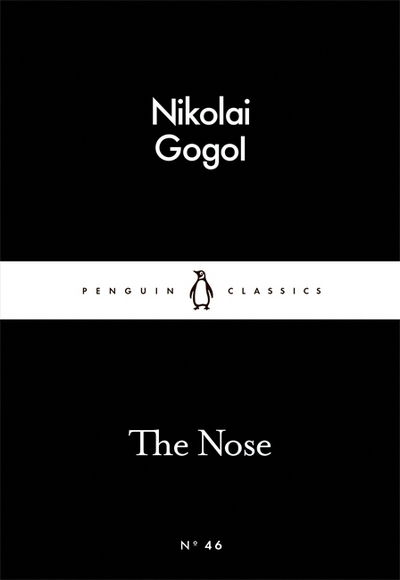 Nikolai Gogol

PENGUIN CLASSICS

The Nose

Nº 46